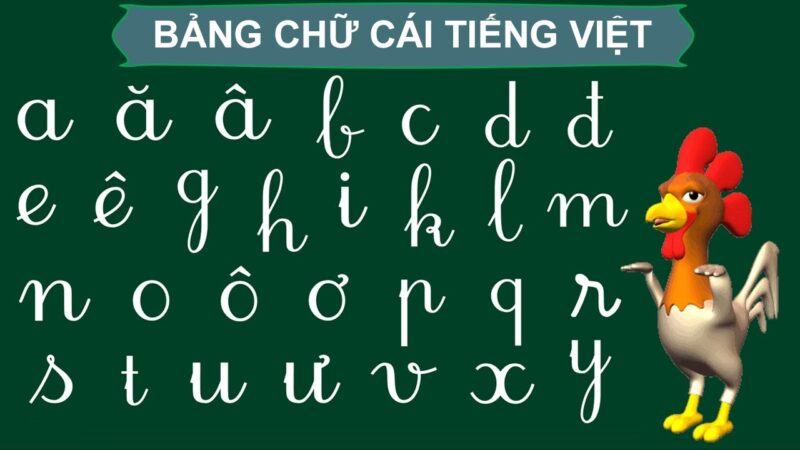 BẢNG CHỮ CÁI TIẾNG VIỆT

a ă â b c d đ
e ê g h i k l m
n o ô ơ p q r
s t u ư v x y